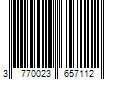 3 770023 657112